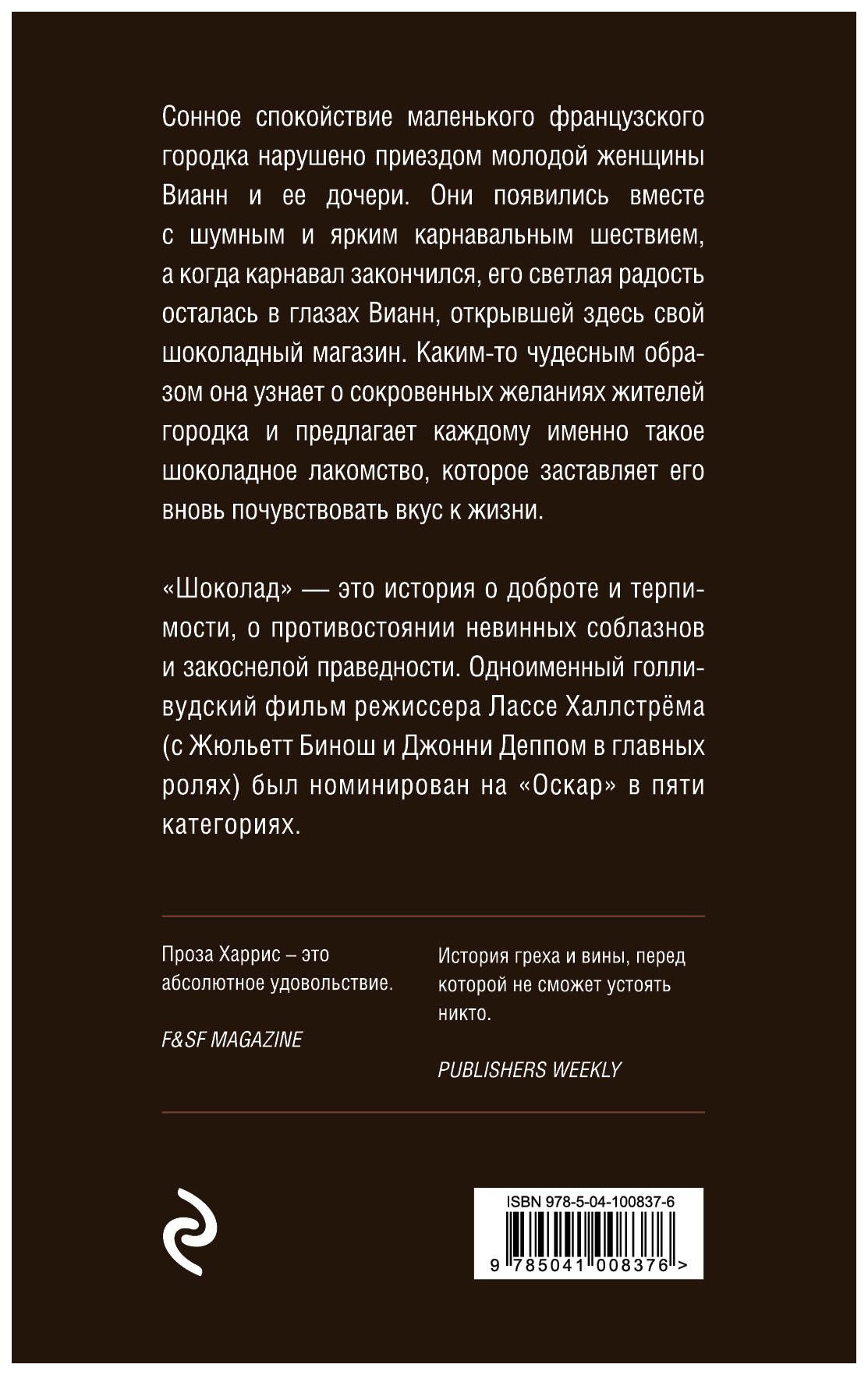 Сонное спокойствие маленького французского городка нарушено приездом молодой женщины Вианн и ее дочери. Они появились вместе с шумным и ярким карнавальным шествием, а когда карнавал закончился, его светлая радость осталась в глазах Вианн, открывшей здесь свой шоколадный магазин. Каким-то чудесным образом она узнает о сокровенных желаниях жителей городка и предлагает каждому именно такое шоколадное лакомство, которое заставляет его вновь почувствовать вкус к жизни.

«Шоколад» — это история о доброте и терпимости, о противостоянии невинных соблазнов и закоснелой праведности. Одноименный голливудский фильм режиссера Лассе Халлстрёма (с Жюльетт Бинош и Джонни Деппом в главных ролях) был номинирован на «Оскар» в пяти категориях.

Проза Харрис – это абсолютное удовольствие.

F&SF MAGAZINE

История греха и вины, перед которой не сможет устоять никто.

PUBLISHERS WEEKLY

ISBN 978-5-04-100837-6

9 785041 008376 >